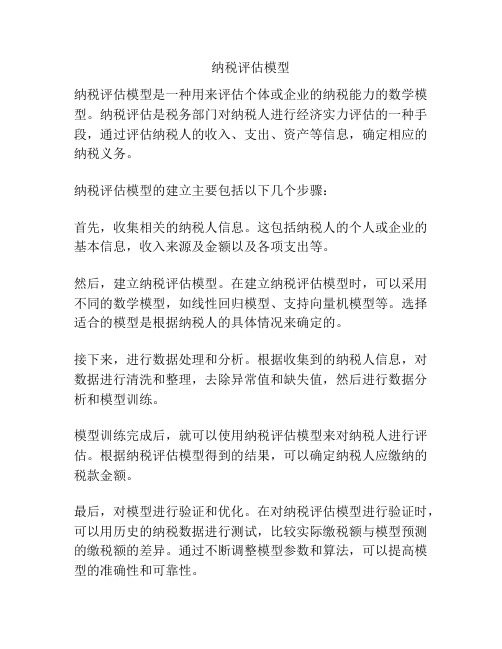 纳税评估模型

纳税评估模型是一种用来评估个体或企业的纳税能力的数学模型。纳税评估是税务部门对纳税人进行经济实力评估的一种手段，通过评估纳税人的收入、支出、资产等信息，确定相应的纳税义务。

纳税评估模型的建立主要包括以下几个步骤：

首先，收集相关的纳税人信息。这包括纳税人的个人或企业的基本信息，收入来源及金额以及各项支出等。

然后，建立纳税评估模型。在建立纳税评估模型时，可以采用不同的数学模型，如线性回归模型、支持向量机模型等。选择适合的模型是根据纳税人的具体情况来确定的。

接下来，进行数据处理和分析。根据收集到的纳税人信息，对数据进行清洗和整理，去除异常值和缺失值，然后进行数据分析和模型训练。

模型训练完成后，就可以使用纳税评估模型来对纳税人进行评估。根据纳税评估模型得到的结果，可以确定纳税人应缴纳的税款金额。

最后，对模型进行验证和优化。在对纳税评估模型进行验证时，可以用历史的纳税数据进行测试，比较实际缴税额与模型预测的缴税额的差异。通过不断调整模型参数和算法，可以提高模型的准确性和可靠性。